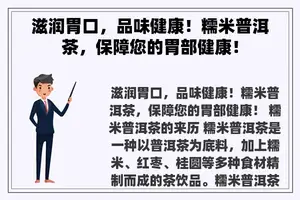 滋润胃口，品味健康！糯米普洱茶，保障您的胃部健康！

滋润胃口，品味健康！糯米普洱茶，保障您的胃部健康！ 糯米普洱茶的来历 糯米普洱茶是一种以普洱茶为底料，加上糯米、红枣、桂圆等多种食材精制而成的茶饮品。糯米普洱茶